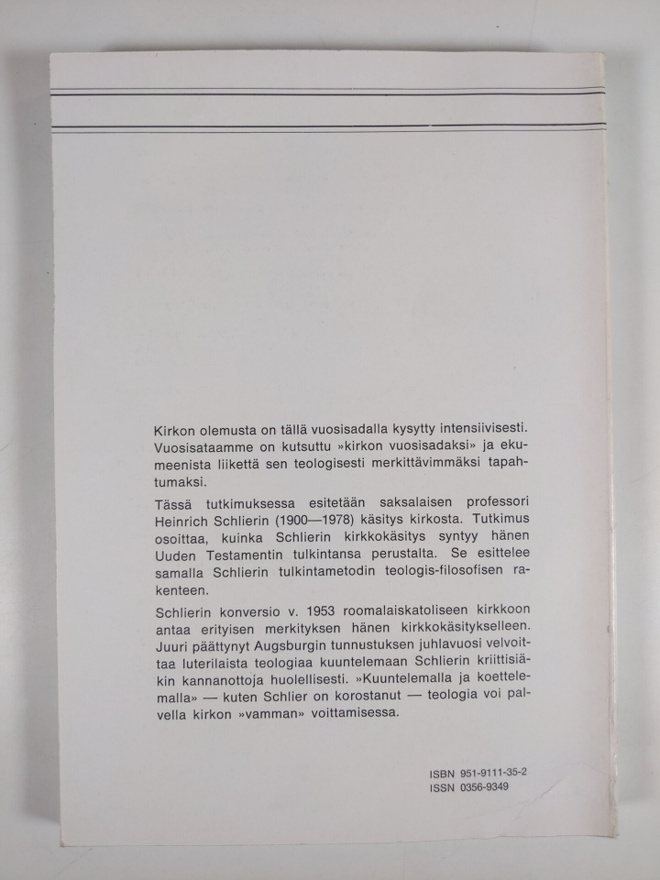 Kirkon olemusta on tällä vuosisadalla kysytty intensiivisesti. Vuosisataamme on kutsuttu »kirkon vuosisadaksi» ja ekumeenista liikettä sen teologisesti merkittävimmäksi tapahtumaksi.

Tässä tutkimuksessa esitetään saksalaisen professori Heinrich Schlierin (1900—1978) käsitys kirkosta. Tutkimus osoittaa, kuinka Schlierin kirkkokäsitys syntyy hänen Uuden Testamentin tulkintansa perustalta. Se esittelee samalla Schlierin tulkintametodin teologis-filosofisen rakenteen.

Schlierin konversio v. 1953 roomalaiskatoliseen kirkkoon antaa erityisen merkityksen hänen kirkkokäsitykselleen. Juuri päättynyt Augsburgin tunnustuksen juhlavuosi velvoittaa luterilaista teologiaa kuuntelemaan Schlierin kriittisiäkin kannanottoja huolellisesti. »Kuuntelemalla ja koettelemalla» — kuten Schlier on korostanut — teologia voi palvella kirkon »vamman» voittamisessa.

ISBN 951-9111-35-2
ISSN 0356-9349